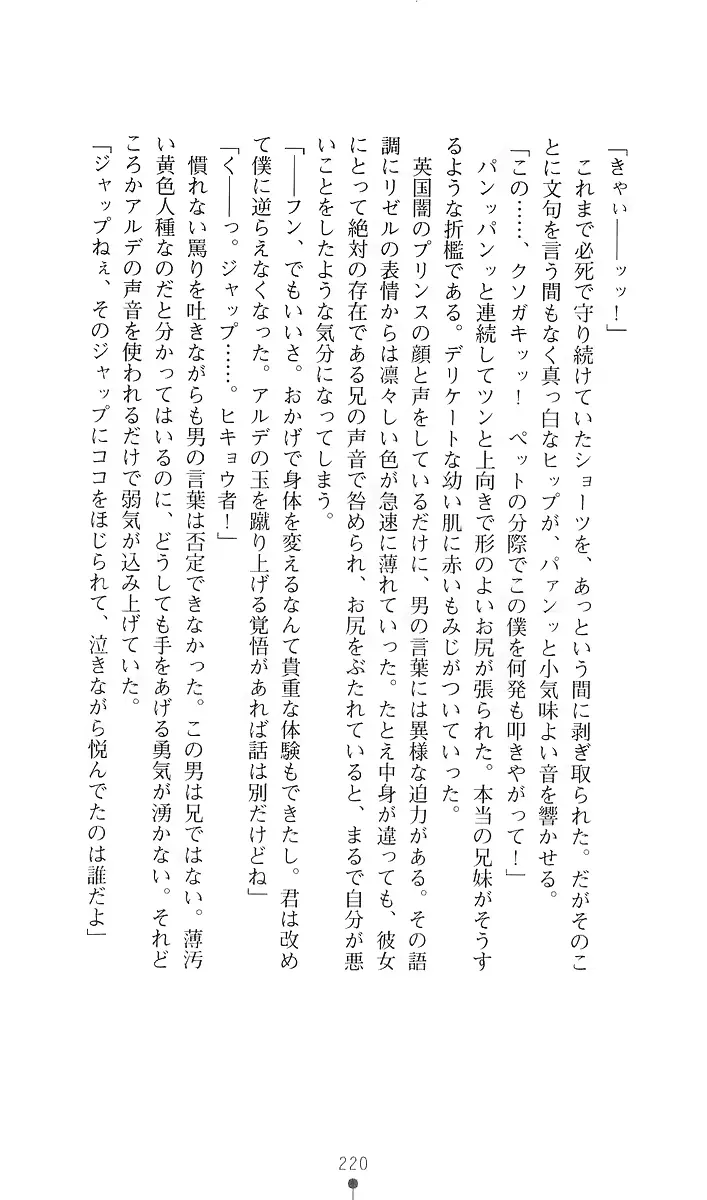 「きゃい――ッッ！」

これまで必死で守り続けていたショーツを、あっという間に剥ぎ取られた。だがそのことに文句を言う間もなく真っ白なヒップが、パァンッと小気味よい音を響かせる。

「この……、クソガキッッ！　ペットの分際でこの僕を何発も叩きやがって！」

パンッパンッと連続してツンと上向きで形のよいお尻が張られた。本当の兄妹がそうするような折檻である。デリケートな幼い肌に赤いもみじがついていった。

英国闇のプリンスの顔と声をしているだけに、男の言葉には異様な迫力がある。その語調にリゼルの表情からは凛々しい色が急速に薄れていった。たとえ中身が違っても、彼女にとって絶対の存在である兄の声音で咎められ、お尻をぶたれていると、まるで自分が悪いことをしたような気分になってしまう。

「――フン、でもいいさ。おかげで身体を変えるなんて貴重な体験もできたし。君は改めて僕に逆らえなくなった。アルデの玉を蹴り上げる覚悟があれば話は別だけどね」

「く――っ。ジャップ……。ヒキョウ者！」

慣れない罵りを吐きながらも男の言葉は否定できなかった。この男は兄ではない。薄汚い黄色人種なのだと分かってはいるのに、どうしても手をあげる勇気が湧かない。それどころかアルデの声音を使われるだけで弱気が込み上げていた。

「ジャップねぇ、そのジャップにココをほじられて、泣きながら悦んでたのは誰だよ」

220